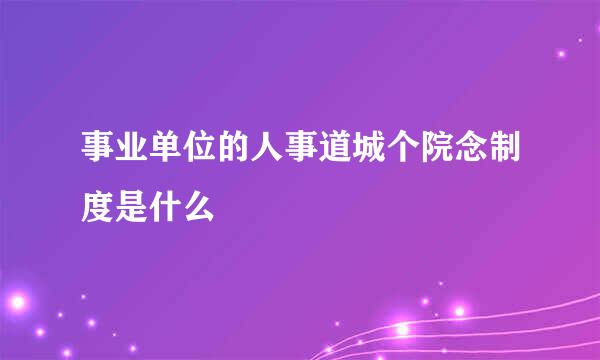 事业单位的人事道城个院念制度是什么